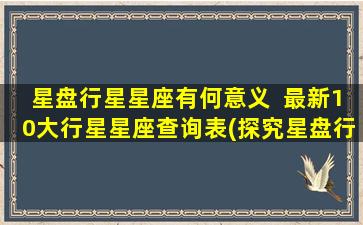 星盘行星星座有何意义 最新10大行星星座查询表(探究星盘行